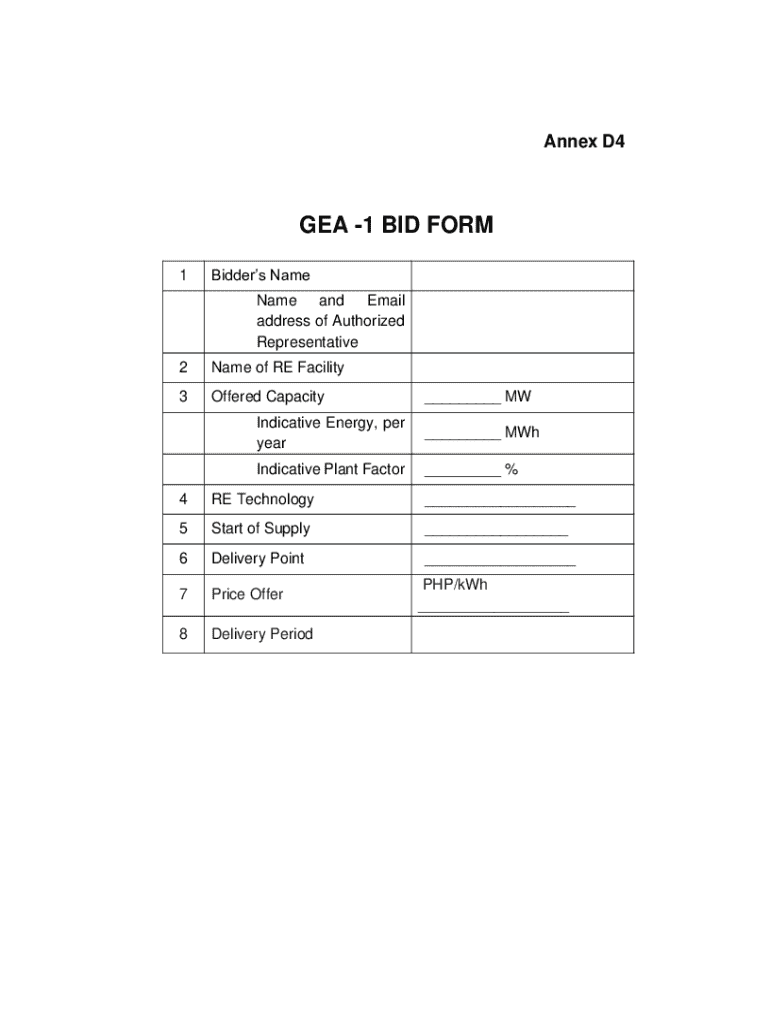 Annex D4

GEA -1 BID FORM

| 1 | Bidder's Name | |
|---|---|---|
| | Name and Email address of Authorized Representative | |
| 2 | Name of RE Facility | |
| 3 | Offered Capacity | _________ MW |
| | Indicative Energy, per year | _________ MWh |
| | Indicative Plant Factor | _________ % |
| 4 | RE Technology | __________________ |
| 5 | Start of Supply | _________________ |
| 6 | Delivery Point | __________________ |
| 7 | Price Offer | PHP/kWh __________________ |
| 8 | Delivery Period | |